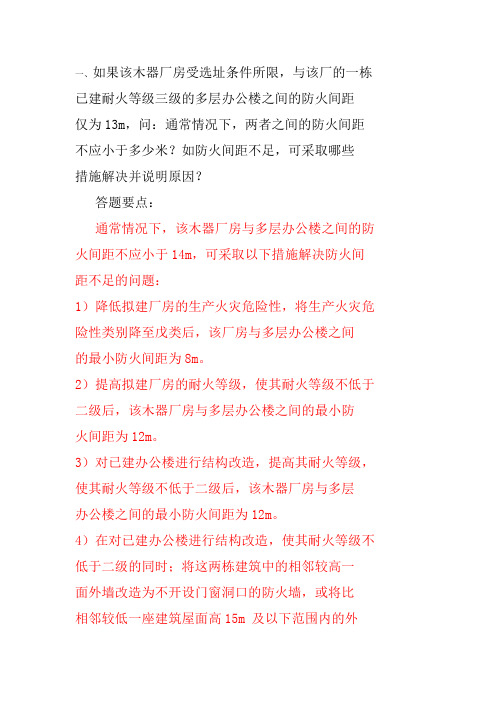 一、如果该木器厂房受选址条件所限，与该厂的一栋已建耐火等级三级的多层办公楼之间的防火间距仅为 13m，问：通常情况下，两者之间的防火间距不应小于多少米？如防火间距不足，可采取哪些措施解决并说明原因？

答题要点：

通常情况下，该木器厂房与多层办公楼之间的防火间距不应小于 14m，可采取以下措施解决防火间距不足的问题：

1）降低拟建厂房的生产火灾危险性，将生产火灾危险性类别降至戊类后，该厂房与多层办公楼之间的最小防火间距为 8m。

2）提高拟建厂房的耐火等级，使其耐火等级不低于二级后，该木器厂房与多层办公楼之间的最小防火间距为 12m。

3）对已建办公楼进行结构改造，提高其耐火等级，使其耐火等级不低于二级后，该木器厂房与多层办公楼之间的最小防火间距为 12m。

4）在对已建办公楼进行结构改造，使其耐火等级不低于二级的同时：将这两栋建筑中的相邻较高一面外墙改造为不开设门窗洞口的防火墙，或将比相邻较低一座建筑屋面高 15m 及以下范围内的外